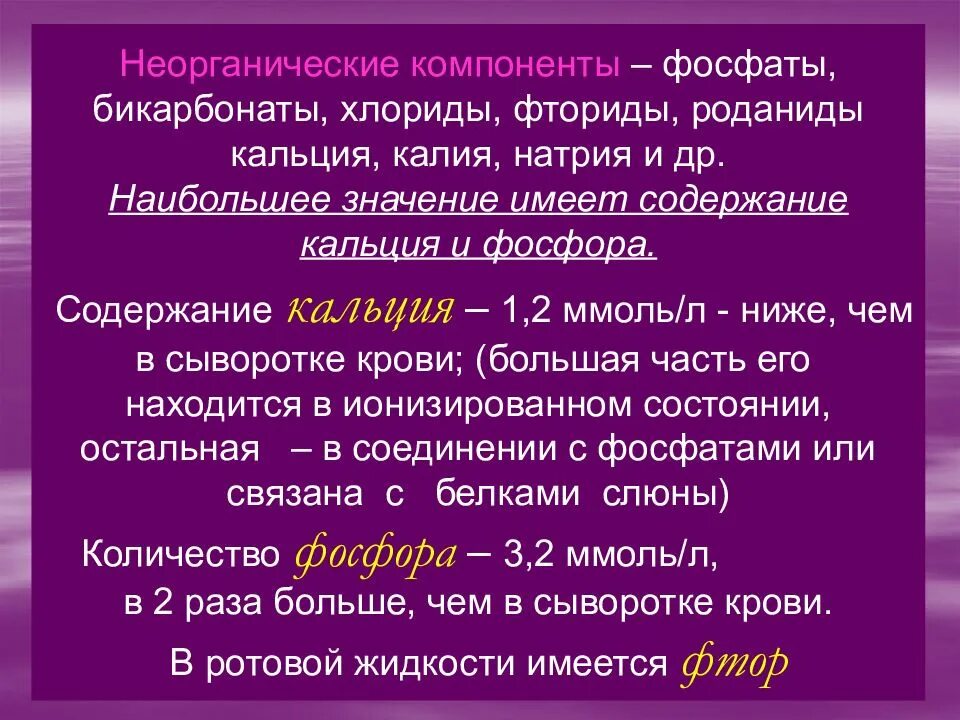 Неорганические компоненты – фосфаты, бикарбонаты, хлориды, фториды, роданиды кальция, калия, натрия и др.
Наибольшее значение имеет содержание кальция и фосфора.

Содержание кальция – 1,2 ммоль/л - ниже, чем в сыворотке крови; (большая часть его находится в ионизированном состоянии, остальная – в соединении с фосфатами или связана с белками слюны)

Количество фосфора – 3,2 ммоль/л, в 2 раза больше, чем в сыворотке крови.

В ротовой жидкости имеется фтор